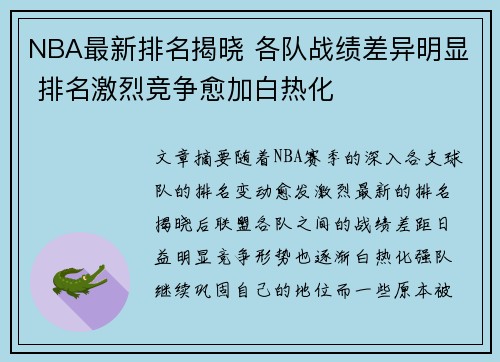 NBA最新排名揭晓 各队战绩差异明显 排名激烈竞争愈加白热化

文章摘要随着NBA赛季的深入各支球队的排名变动愈发激烈最新的排名揭晓后联盟各队之间的战绩差距日益明显竞争形势也逐渐白热化强队继续巩固自己的地位而一些原本被